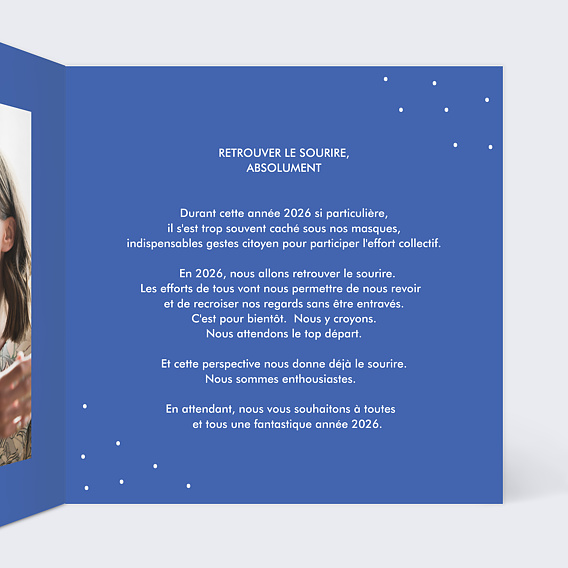 RETROUVER LE SOURIRE,
ABSOLUMENT

Durant cette année 2026 si particulière, il s'est trop souvent caché sous nos masques, indispensables gestes citoyen pour participer l'effort collectif.

En 2026, nous allons retrouver le sourire. Les efforts de tous vont nous permettre de nous revoir et de recroiser nos regards sans être entravés. C'est pour bientôt. Nous y croyons. Nous attendons le top départ.

Et cette perspective nous donne déjà le sourire. Nous sommes enthousiastes.

En attendant, nous vous souhaitons à toutes et tous une fantastique année 2026.